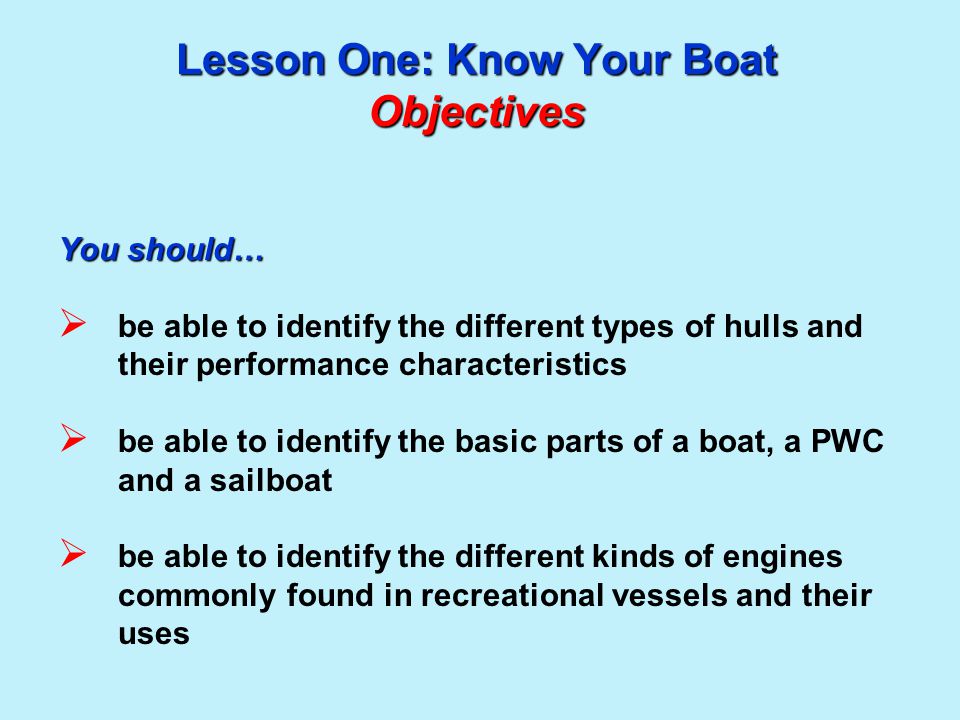 Lesson One: Know Your Boat
Objectives

You should…

➢ be able to identify the different types of hulls and their performance characteristics

➢ be able to identify the basic parts of a boat, a PWC and a sailboat

➢ be able to identify the different kinds of engines commonly found in recreational vessels and their uses